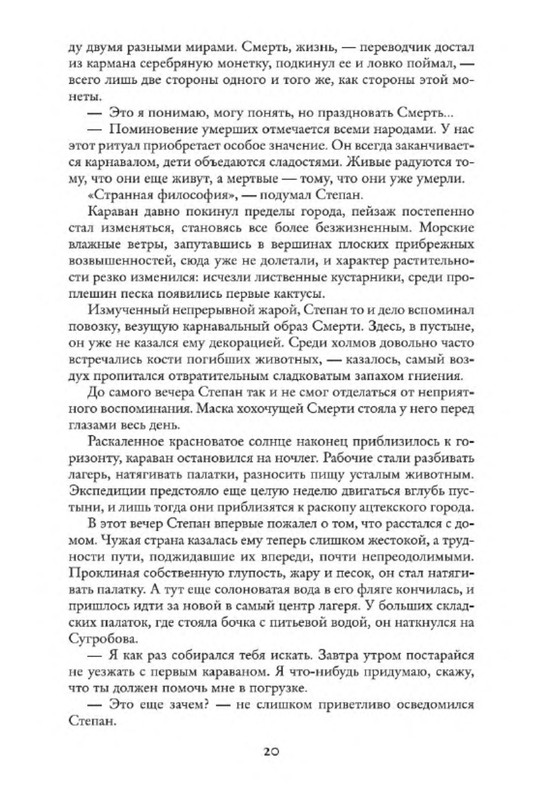 ду двумя разными мирами. Смерть, жизнь, — переводчик достал из кармана серебряную монетку, подкинул ее и ловко поймал, — всего лишь две стороны одного и того же, как стороны этой монеты.

— Это я понимаю, могу понять, но праздновать Смерть...

— Поминовение умерших отмечается всеми народами. У нас этот ритуал приобретает особое значение. Он всегда заканчивается карнавалом, дети объедаются сладостями. Живые радуются тому, что они еще живут, а мертвые — тому, что они уже умерли.

«Странная философия», — подумал Степан.

Караван давно покинул пределы города, пейзаж постепенно стал изменяться, становясь все более безжизненным. Морские влажные ветры, запутавшись в вершинах плоских прибрежных возвышенностей, сюда уже не долетали, и характер растительности резко изменился: исчезли лиственные кустарники, среди проплешин песка появились первые кактусы.

Измученный непрерывной жарой, Степан то и дело вспоминал повозку, везущую карнавальный образ Смерти. Здесь, в пустыне, он уже не казался ему декорацией. Среди холмов довольно часто встречались кости погибших животных, — казалось, самый воздух пропитался отвратительным сладковатым запахом гниения.

До самого вечера Степан так и не смог отделаться от неприятного воспоминания. Маска хохочущей Смерти стояла у него перед глазами весь день.

Раскаленное красноватое солнце наконец приблизилось к горизонту, караван остановился на ночлег. Рабочие стали разбивать лагерь, натягивать палатки, разносить пищу усталым животным. Экспедиции предстояло еще целую неделю двигаться вглубь пустыни, и лишь тогда они приблизятся к раскопу ацтекского города.

В этот вечер Степан впервые пожалел о том, что расстался с домом. Чужая страна казалась ему теперь слишком жестокой, а трудности пути, поджидавшие их впереди, почти непреодолимыми. Проклиная собственную глупость, жару и песок, он стал натягивать палатку. А тут еще солоноватая вода в его фляге кончилась, и пришлось идти за новой в самый центр лагеря. У больших складских палаток, где стояла бочка с питьевой водой, он наткнулся на Сугробова.

— Я как раз собирался тебя искать. Завтра утром постарайся не уезжать с первым караваном. Я что-нибудь придумаю, скажу, что ты должен помочь мне в погрузке.

— Это еще зачем? — не слишком приветливо осведомился Степан.

20